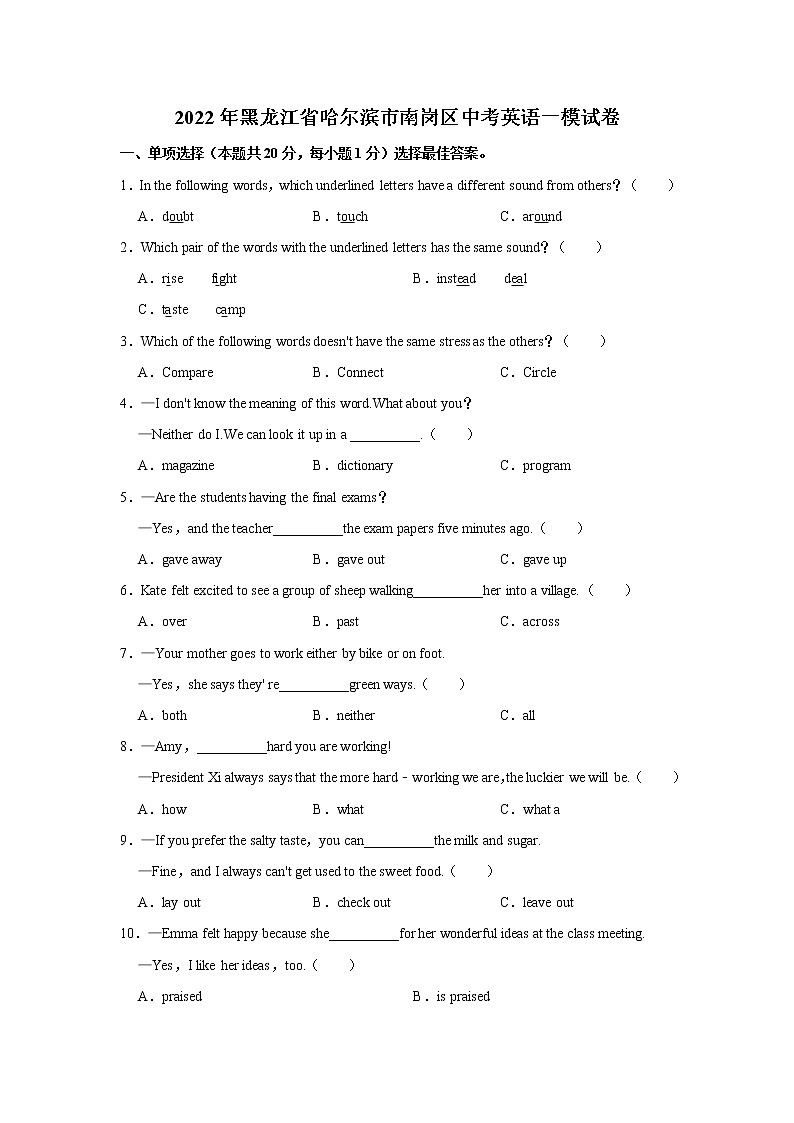 2022 年黑龙江省哈尔滨市南岗区中考英语一模试卷

一、单项选择（本题共 20 分，每小题 1 分）选择最佳答案。

1．In the following words，which underlined letters have a different sound from others？（　　）

A．doubt　　B．touch　　C．around

2．Which pair of the words with the underlined letters has the same sound？（　　）

A．rise　fight　　B．instead　deal

C．taste　camp

3．Which of the following words doesn't have the same stress as the others？（　　）

A．Compare　　B．Connect　　C．Circle

4．—I don't know the meaning of this word.What about you？

—Neither do I.We can look it up in a ＿＿＿＿＿.（　　）

A．magazine　　B．dictionary　　C．program

5．—Are the students having the final exams？

—Yes，and the teacher＿＿＿＿＿the exam papers five minutes ago.（　　）

A．gave away　　B．gave out　　C．gave up

6．Kate felt excited to see a group of sheep walking＿＿＿＿＿her into a village.（　　）

A．over　　B．past　　C．across

7．—Your mother goes to work either by bike or on foot.

—Yes，she says they' re＿＿＿＿＿green ways.（　　）

A．both　　B．neither　　C．all

8．—Amy，＿＿＿＿＿hard you are working!

—President Xi always says that the more hard - working we are,the luckier we will be.（　　）

A．how　　B．what　　C．what a

9．—If you prefer the salty taste，you can＿＿＿＿＿the milk and sugar.

—Fine，and I always can't get used to the sweet food.（　　）

A．lay out　　B．check out　　C．leave out

10．—Emma felt happy because she＿＿＿＿＿for her wonderful ideas at the class meeting.

—Yes，I like her ideas，too.（　　）

A．praised　　B．is praised